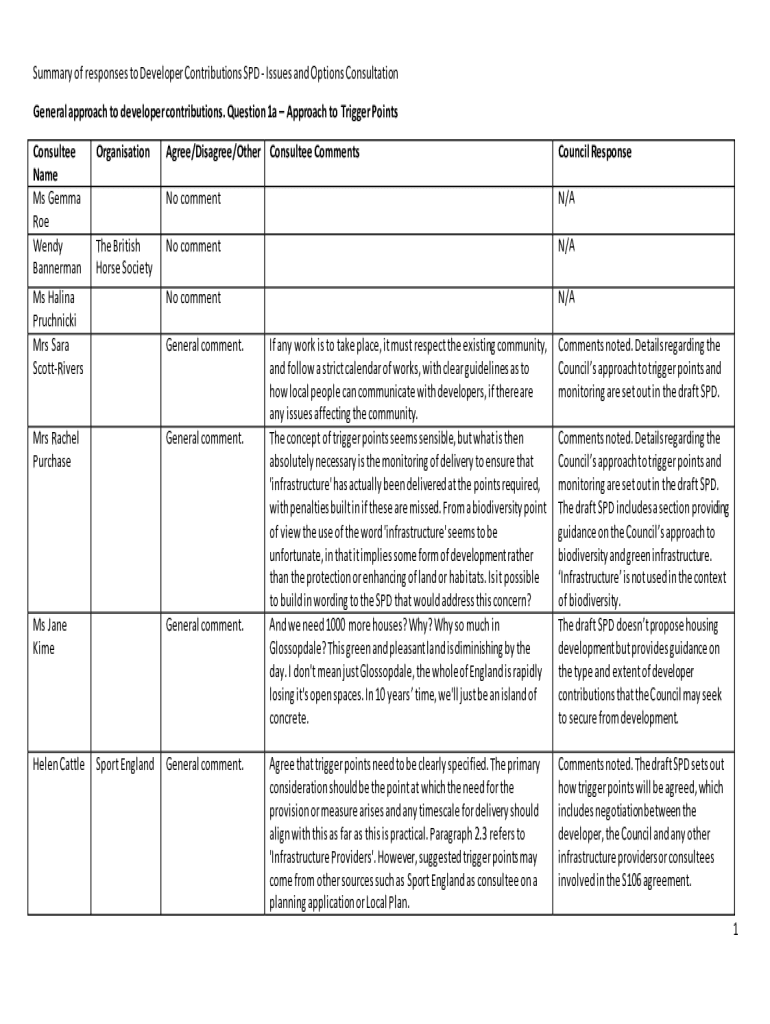 Summary of responses to Developer Contributions SPD - Issues and Options Consultation

General approach to developer contributions. Question 1a – Approach to Trigger Points

| Consultee Name | Organisation | Agree/Disagree/Other | Consultee Comments | Council Response |
|---|---|---|---|---|
| Ms Gemma Roe | | No comment | | N/A |
| Wendy Bannerman | The British Horse Society | No comment | | N/A |
| Ms Halina Pruchnicki | | No comment | | N/A |
| Mrs Sara Scott-Rivers | | General comment. | If any work is to take place, it must respect the existing community, and follow a strict calendar of works, with clear guidelines as to how local people can communicate with developers, if there are any issues affecting the community. | Comments noted. Details regarding the Council's approach to trigger points and monitoring are set out in the draft SPD. |
| Mrs Rachel Purchase | | General comment. | The concept of trigger points seems sensible, but what is then absolutely necessary is the monitoring of delivery to ensure that 'infrastructure' has actually been delivered at the points required, with penalties built in if these are missed. From a biodiversity point of view the use of the word 'infrastructure' seems to be unfortunate, in that it implies some form of development rather than the protection or enhancing of land or habitats. Is it possible to build in wording to the SPD that would address this concern? | Comments noted. Details regarding the Council's approach to trigger points and monitoring are set out in the draft SPD. The draft SPD includes a section providing guidance on the Council's approach to biodiversity and green infrastructure. 'Infrastructure' is not used in the context of biodiversity. |
| Ms Jane Kime | | General comment. | And we need 1000 more houses? Why? Why so much in Glossopdale? This green and pleasant land is diminishing by the day. I don't mean just Glossopdale, the whole of England is rapidly losing it's open spaces. In 10 years' time, we'll just be an island of concrete. | The draft SPD doesn't propose housing development but provides guidance on the type and extent of developer contributions that the Council may seek to secure from development. |
| Helen Cattle | Sport England | General comment. | Agree that trigger points need to be clearly specified. The primary consideration should be the point at which the need for the provision or measure arises and any timescale for delivery should align with this as far as this is practical. Paragraph 2.3 refers to 'Infrastructure Providers'. However, suggested trigger points may come from other sources such as Sport England as consultee on a planning application or Local Plan. | Comments noted. The draft SPD sets out how trigger points will be agreed, which includes negotiation between the developer, the Council and any other infrastructure providers or consultees involved in the S106 agreement. |

1